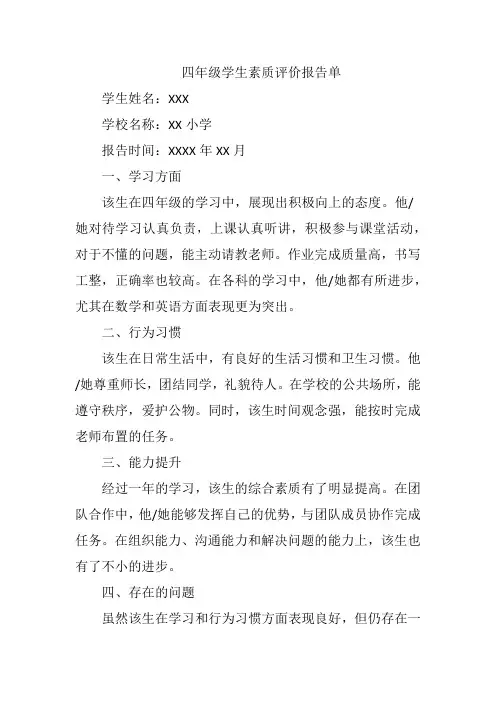 四年级学生素质评价报告单

学生姓名：XXX

学校名称：XX 小学

报告时间：XXXX 年 XX 月

一、学习方面

该生在四年级的学习中，展现出积极向上的态度。他/她对待学习认真负责，上课认真听讲，积极参与课堂活动，对于不懂的问题，能主动请教老师。作业完成质量高，书写工整，正确率也较高。在各科的学习中，他/她都有所进步，尤其在数学和英语方面表现更为突出。

二、行为习惯

该生在日常生活中，有良好的生活习惯和卫生习惯。他/她尊重师长，团结同学，礼貌待人。在学校的公共场所，能遵守秩序，爱护公物。同时，该生时间观念强，能按时完成老师布置的任务。

三、能力提升

经过一年的学习，该生的综合素质有了明显提高。在团队合作中，他/她能够发挥自己的优势，与团队成员协作完成任务。在组织能力、沟通能力和解决问题的能力上，该生也有了不小的进步。

四、存在的问题

虽然该生在学习和行为习惯方面表现良好，但仍存在一